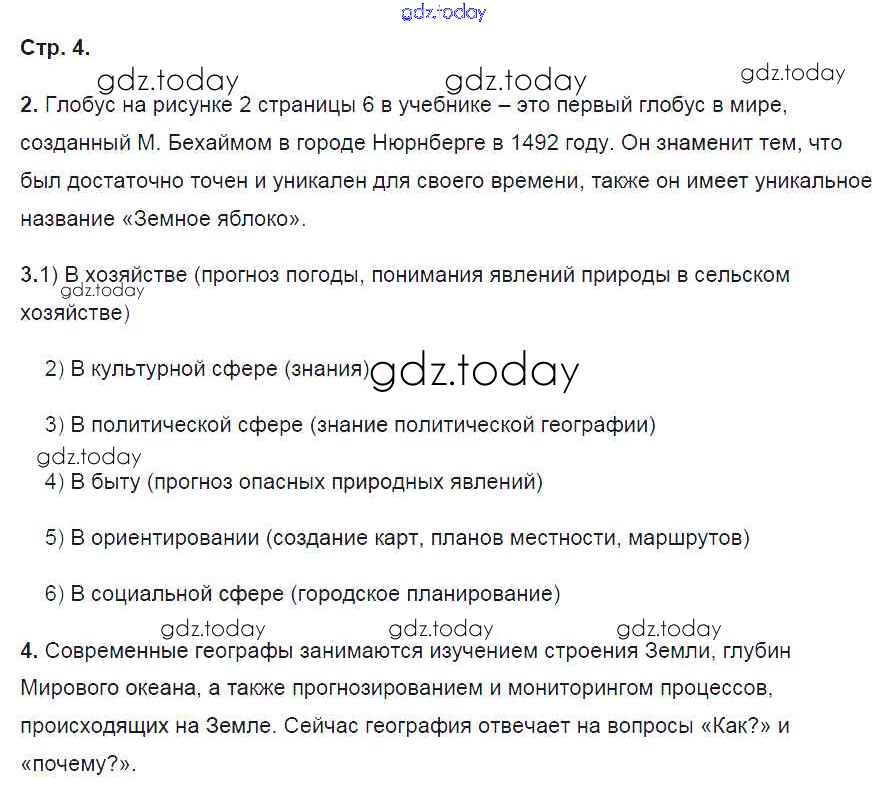 gdz.today

Стр. 4.

gdz.today gdz.today gdz.today

2. Глобус на рисунке 2 страницы 6 в учебнике – это первый глобус в мире, созданный М. Бехаймом в городе Нюрнберге в 1492 году. Он знаменит тем, что был достаточно точен и уникален для своего времени, также он имеет уникальное название «Земное яблоко».

3.1) В хозяйстве (прогноз погоды, понимания явлений природы в сельском хозяйстве)

gdz.today

2) В культурной сфере (знания)

gdz.today

3) В политической сфере (знание политической географии)

gdz.today

4) В быту (прогноз опасных природных явлений)

5) В ориентировании (создание карт, планов местности, маршрутов)

6) В социальной сфере (городское планирование)

gdz.today gdz.today gdz.today

4. Современные географы занимаются изучением строения Земли, глубин Мирового океана, а также прогнозированием и мониторингом процессов, происходящих на Земле. Сейчас география отвечает на вопросы «Как?» и «почему?».